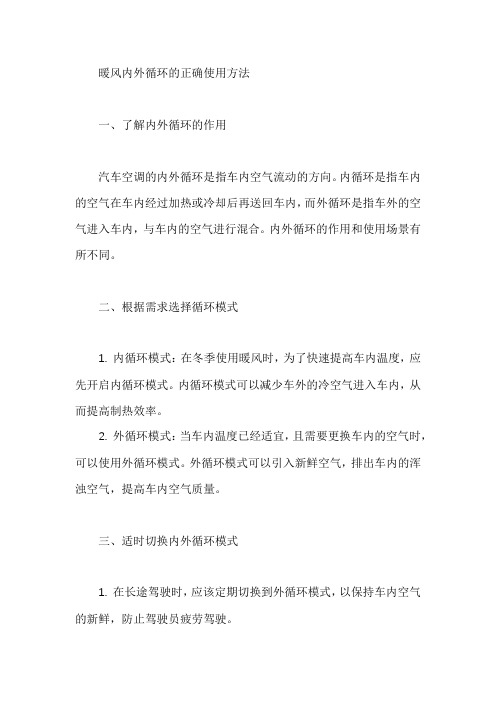 暖风内外循环的正确使用方法

一、了解内外循环的作用

汽车空调的内外循环是指车内空气流动的方向。内循环是指车内的空气在车内经过加热或冷却后再送回车内，而外循环是指车外的空气进入车内，与车内的空气进行混合。内外循环的作用和使用场景有所不同。

二、根据需求选择循环模式

1. 内循环模式：在冬季使用暖风时，为了快速提高车内温度，应先开启内循环模式。内循环模式可以减少车外的冷空气进入车内，从而提高制热效率。

2. 外循环模式：当车内温度已经适宜，且需要更换车内的空气时，可以使用外循环模式。外循环模式可以引入新鲜空气，排出车内的浑浊空气，提高车内空气质量。

三、适时切换内外循环模式

1. 在长途驾驶时，应该定期切换到外循环模式，以保持车内空气的新鲜，防止驾驶员疲劳驾驶。